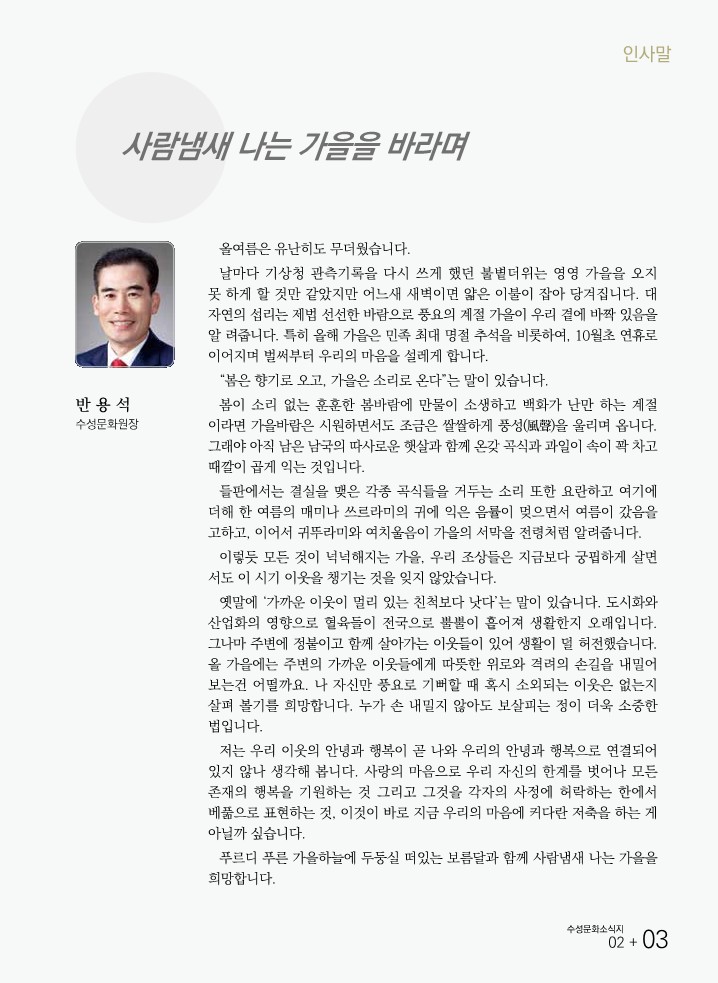 인사말

사람냄새 나는 가을을 바라며

반 용 석
수성문화원장

올여름은 유난히도 무더웠습니다.

날마다 기상청 관측기록을 다시 쓰게 했던 불볕더위는 영영 가을을 오지 못 하게 할 것만 같았지만 어느새 새벽이면 얇은 이불이 잡아 당겨집니다. 대자연의 섭리는 제법 선선한 바람으로 풍요의 계절 가을이 우리 곁에 바짝 있음을 알 려줍니다. 특히 올해 가을은 민족 최대 명절 추석을 비롯하여, 10월초 연휴로 이어지며 벌써부터 우리의 마음을 설레게 합니다.

"봄은 향기로 오고, 가을은 소리로 온다"는 말이 있습니다.

봄이 소리 없는 훈훈한 봄바람에 만물이 소생하고 백화가 난만 하는 계절이라면 가을바람은 시원하면서도 조금은 쌀쌀하게 풍성(風聲)을 울리며 옵니다. 그래야 아직 남은 남국의 따사로운 햇살과 함께 온갖 곡식과 과일이 속이 꽉 차고 때깔이 곱게 익는 것입니다.

들판에서는 결실을 맺은 각종 곡식들을 거두는 소리 또한 요란하고 여기에 더해 한 여름의 매미나 쓰르라미의 귀에 익은 음률이 멎으면서 여름이 갔음을 고하고, 이어서 귀뚜라미와 여치울음이 가을의 서막을 전령처럼 알려줍니다.

이렇듯 모든 것이 넉넉해지는 가을, 우리 조상들은 지금보다 궁핍하게 살면서도 이 시기 이웃을 챙기는 것을 잊지 않았습니다.

옛말에 '가까운 이웃이 멀리 있는 친척보다 낫다'는 말이 있습니다. 도시화와 산업화의 영향으로 혈육들이 전국으로 뿔뿔이 흩어져 생활한지 오래입니다. 그나마 주변에 정붙이고 함께 살아가는 이웃들이 있어 생활이 덜 허전했습니다. 올 가을에는 주변의 가까운 이웃들에게 따뜻한 위로와 격려의 손길을 내밀어 보는건 어떨까요. 나 자신만 풍요로 기뻐할 때 혹시 소외되는 이웃은 없는지 살펴 볼기를 희망합니다. 누가 손 내밀지 않아도 보살피는 정이 더욱 소중한 법입니다.

저는 우리 이웃의 안녕과 행복이 곧 나와 우리의 안녕과 행복으로 연결되어 있지 않나 생각해 봅니다. 사랑의 마음으로 우리 자신의 한계를 벗어나 모든 존재의 행복을 기원하는 것 그리고 그것을 각자의 사정에 허락하는 한에서 베풂으로 표현하는 것, 이것이 바로 지금 우리의 마음에 커다란 저축을 하는 게 아닐까 싶습니다.

푸르디 푸른 가을하늘에 두둥실 떠있는 보름달과 함께 사람냄새 나는 가을을 희망합니다.

수성문화소식지
02 + 03